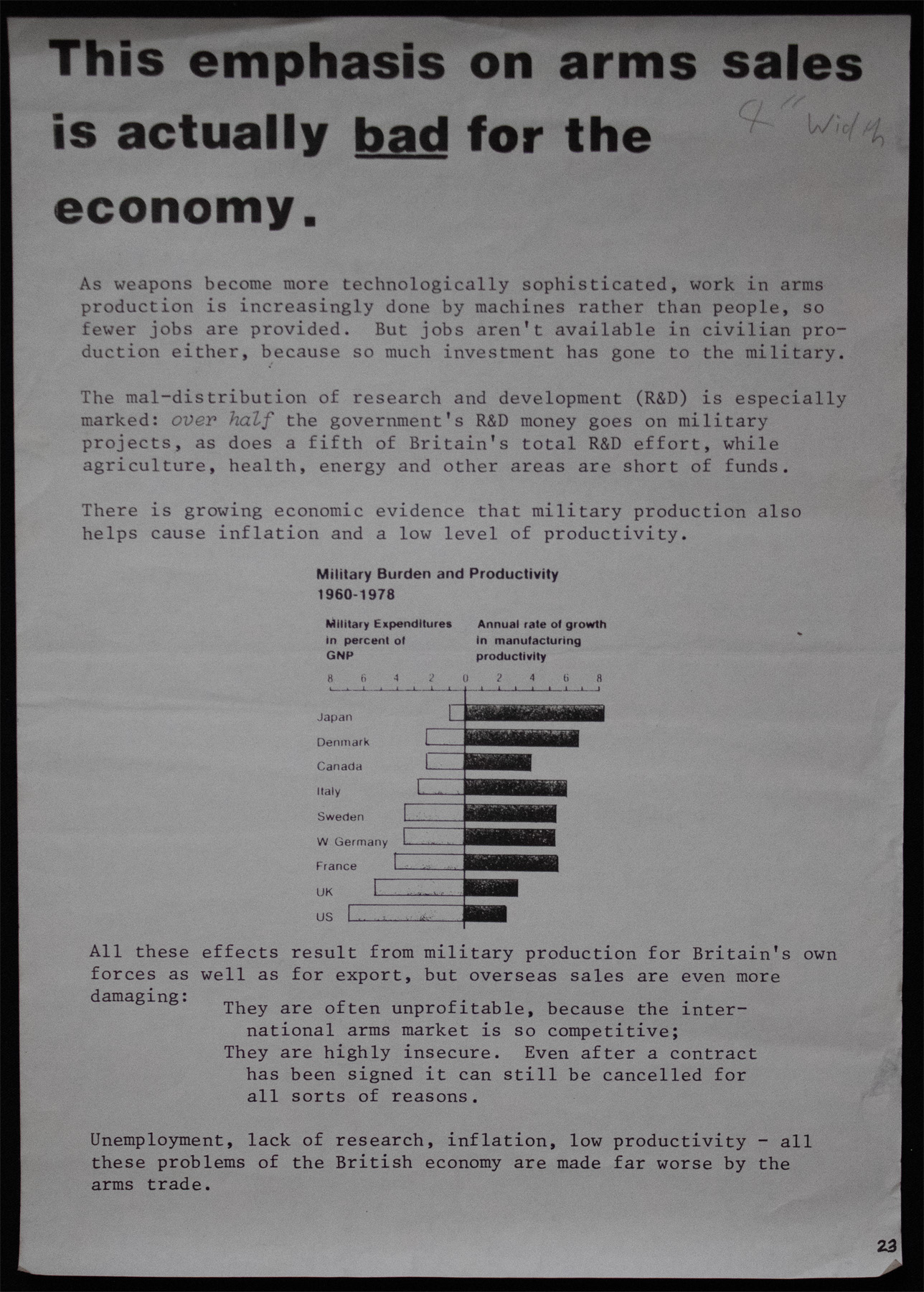 This emphasis on arms sales is actually bad for the economy.

4" Width

As weapons become more technologically sophisticated, work in arms production is increasingly done by machines rather than people, so fewer jobs are provided. But jobs aren't available in civilian production either, because so much investment has gone to the military.

The mal-distribution of research and development (R&D) is especially marked: over half the government's R&D money goes on military projects, as does a fifth of Britain's total R&D effort, while agriculture, health, energy and other areas are short of funds.

There is growing economic evidence that military production also helps cause inflation and a low level of productivity.

Military Burden and Productivity
1960-1978

Military Expenditures in percent of GNP

Annual rate of growth in manufacturing productivity

8 6 4 2 0 2 4 6 8

Japan
Denmark
Canada
Italy
Sweden
W Germany
France
UK
US

All these effects result from military production for Britain's own forces as well as for export, but overseas sales are even more damaging:

They are often unprofitable, because the international arms market is so competitive;

They are highly insecure. Even after a contract has been signed it can still be cancelled for all sorts of reasons.

Unemployment, lack of research, inflation, low productivity - all these problems of the British economy are made far worse by the arms trade.

23